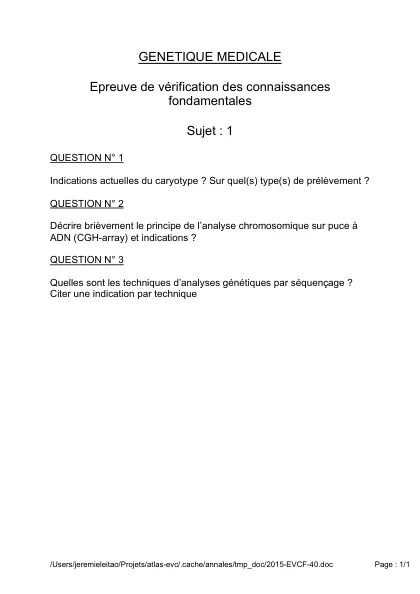 GENETIQUE MEDICALE

Epreuve de vérification des connaissances fondamentales

Sujet : 1

QUESTION N° 1

Indications actuelles du caryotype ? Sur quel(s) type(s) de prélèvement ?

QUESTION N° 2

Décrire brièvement le principe de l'analyse chromosomique sur puce à ADN (CGH-array) et indications ?

QUESTION N° 3

Quelles sont les techniques d'analyses génétiques par séquençage ? Citer une indication par technique

/Users/jeremieleitao/Projets/atlas-evc/.cache/annales/tmp_doc/2015-EVCF-40.doc

Page : 1/1